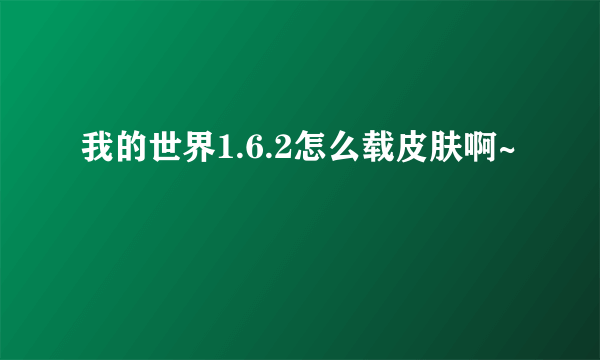 我的世界1.6.2怎么载皮肤啊~